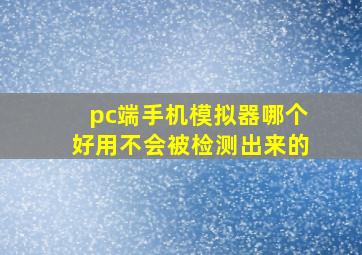 pc端手机模拟器哪个好用不会被检测出来的